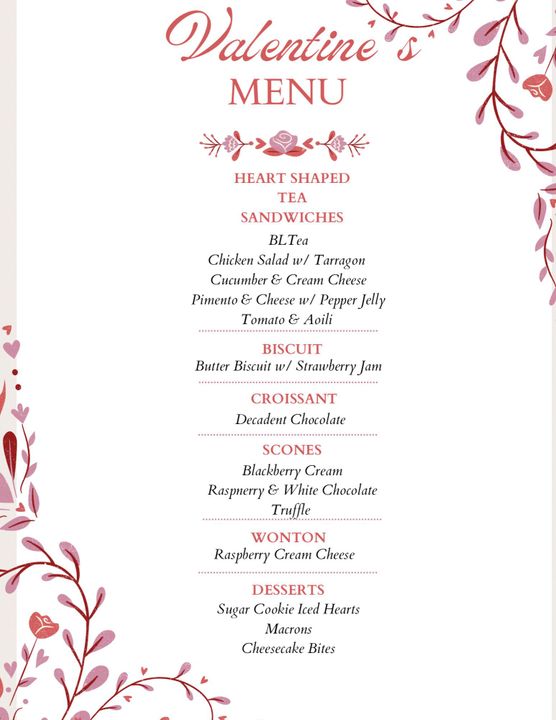 Valentine's
MENU

HEART SHAPED
TEA
SANDWICHES

BLTea
Chicken Salad w/ Tarragon
Cucumber & Cream Cheese
Pimento & Cheese w/ Pepper Jelly
Tomato & Aoili

BISCUIT
Butter Biscuit w/ Strawberry Jam

CROISSANT
Decadent Chocolate

SCONES
Blackberry Cream
Raspnerry & White Chocolate
Truffle

WONTON
Raspberry Cream Cheese

DESSERTS
Sugar Cookie Iced Hearts
Macrons
Cheesecake Bites